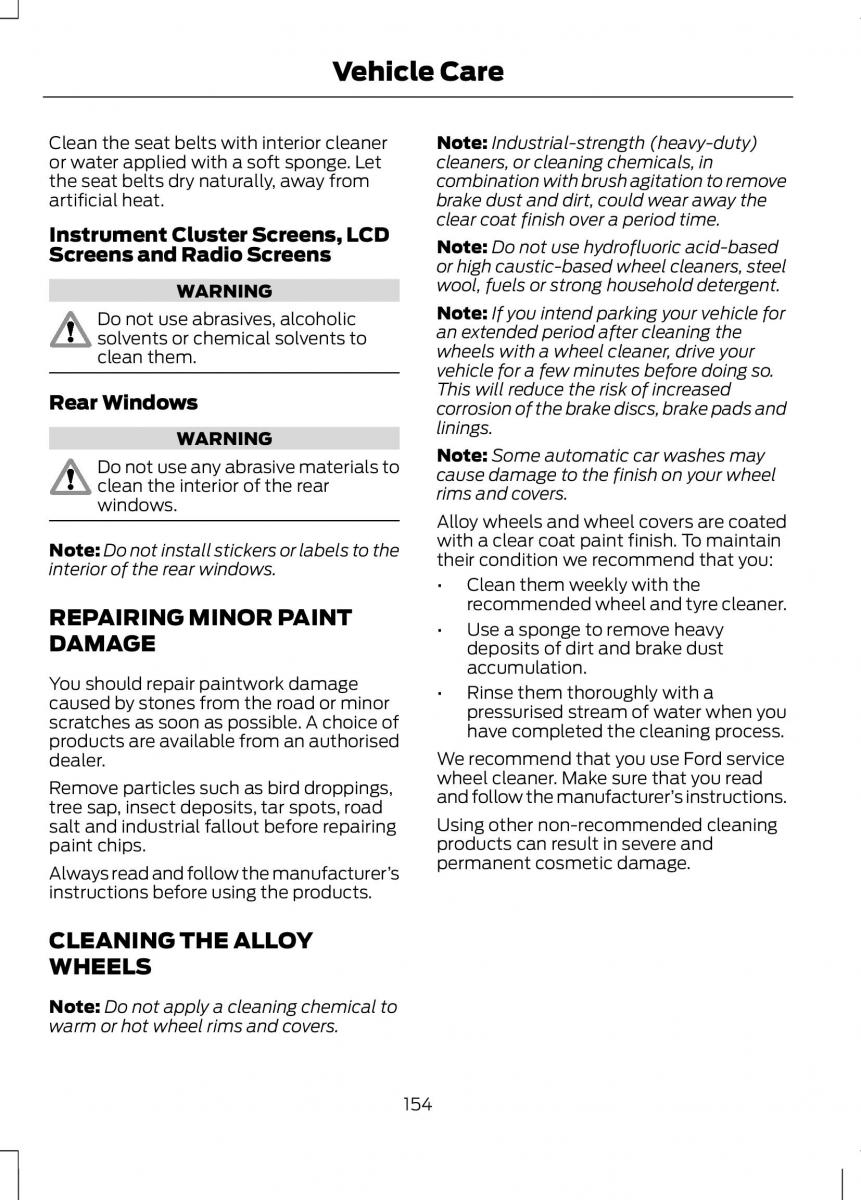 Vehicle Care

Clean the seat belts with interior cleaner or water applied with a soft sponge. Let the seat belts dry naturally, away from artificial heat.

Instrument Cluster Screens, LCD Screens and Radio Screens

WARNING

Do not use abrasives, alcoholic solvents or chemical solvents to clean them.

Rear Windows

WARNING

Do not use any abrasive materials to clean the interior of the rear windows.

Note: Do not install stickers or labels to the interior of the rear windows.

REPAIRING MINOR PAINT DAMAGE

You should repair paintwork damage caused by stones from the road or minor scratches as soon as possible. A choice of products are available from an authorised dealer.

Remove particles such as bird droppings, tree sap, insect deposits, tar spots, road salt and industrial fallout before repairing paint chips.

Always read and follow the manufacturer's instructions before using the products.

CLEANING THE ALLOY WHEELS

Note: Do not apply a cleaning chemical to warm or hot wheel rims and covers.

Note: Industrial-strength (heavy-duty) cleaners, or cleaning chemicals, in combination with brush agitation to remove brake dust and dirt, could wear away the clear coat finish over a period time.

Note: Do not use hydrofluoric acid-based or high caustic-based wheel cleaners, steel wool, fuels or strong household detergent.

Note: If you intend parking your vehicle for an extended period after cleaning the wheels with a wheel cleaner, drive your vehicle for a few minutes before doing so. This will reduce the risk of increased corrosion of the brake discs, brake pads and linings.

Note: Some automatic car washes may cause damage to the finish on your wheel rims and covers.

Alloy wheels and wheel covers are coated with a clear coat paint finish. To maintain their condition we recommend that you:

• Clean them weekly with the recommended wheel and tyre cleaner.
• Use a sponge to remove heavy deposits of dirt and brake dust accumulation.
• Rinse them thoroughly with a pressurised stream of water when you have completed the cleaning process.

We recommend that you use Ford service wheel cleaner. Make sure that you read and follow the manufacturer's instructions.

Using other non-recommended cleaning products can result in severe and permanent cosmetic damage.

154